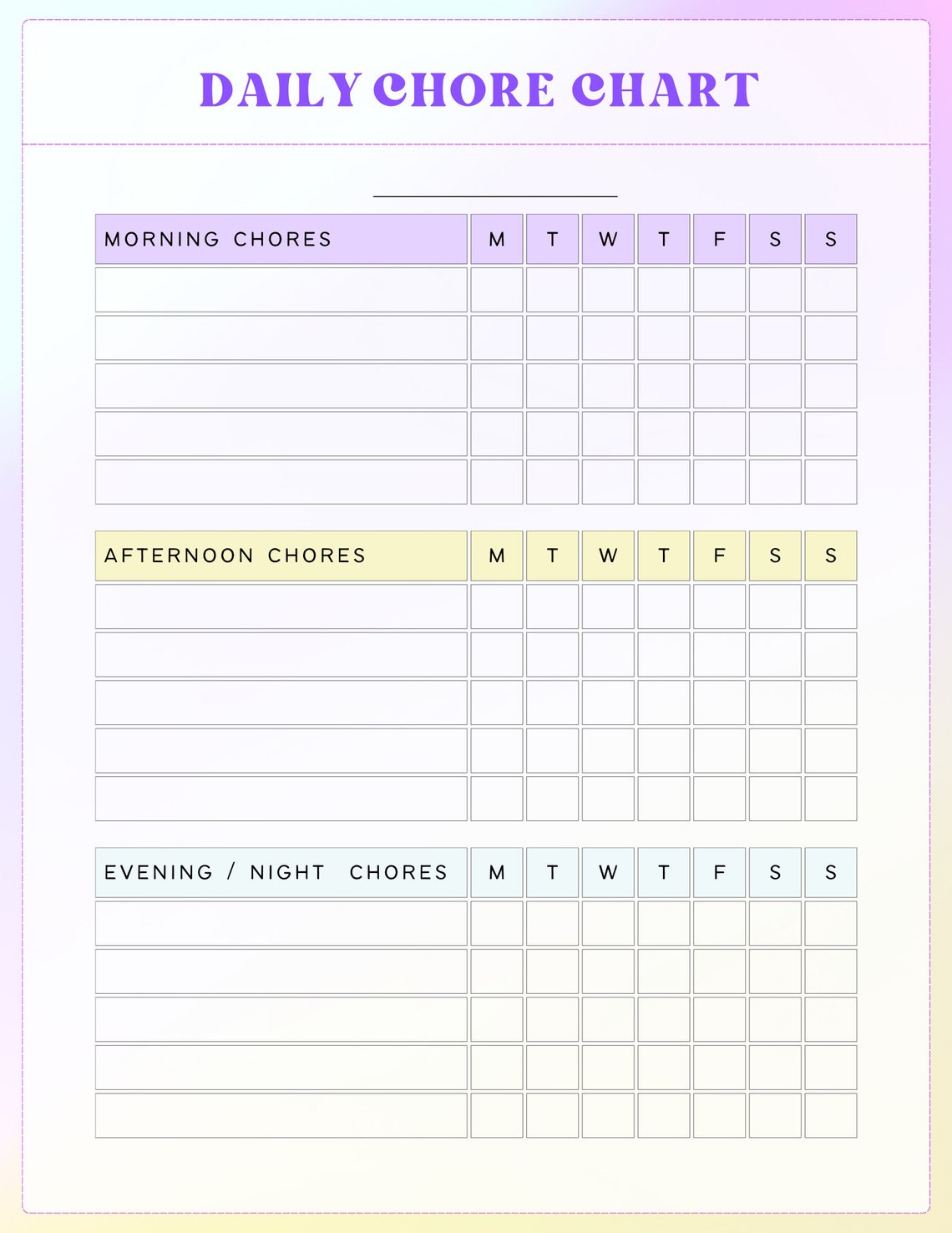 DAILY CHORE CHART

| MORNING CHORES | M | T | W | T | F | S | S |
|---|---|---|---|---|---|---|---|
| | | | | | | | |
| | | | | | | | |
| | | | | | | | |
| | | | | | | | |
| | | | | | | | |

| AFTERNOON CHORES | M | T | W | T | F | S | S |
|---|---|---|---|---|---|---|---|
| | | | | | | | |
| | | | | | | | |
| | | | | | | | |
| | | | | | | | |
| | | | | | | | |

| EVENING / NIGHT CHORES | M | T | W | T | F | S | S |
|---|---|---|---|---|---|---|---|
| | | | | | | | |
| | | | | | | | |
| | | | | | | | |
| | | | | | | | |
| | | | | | | | |